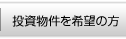 投資物件を希望の方